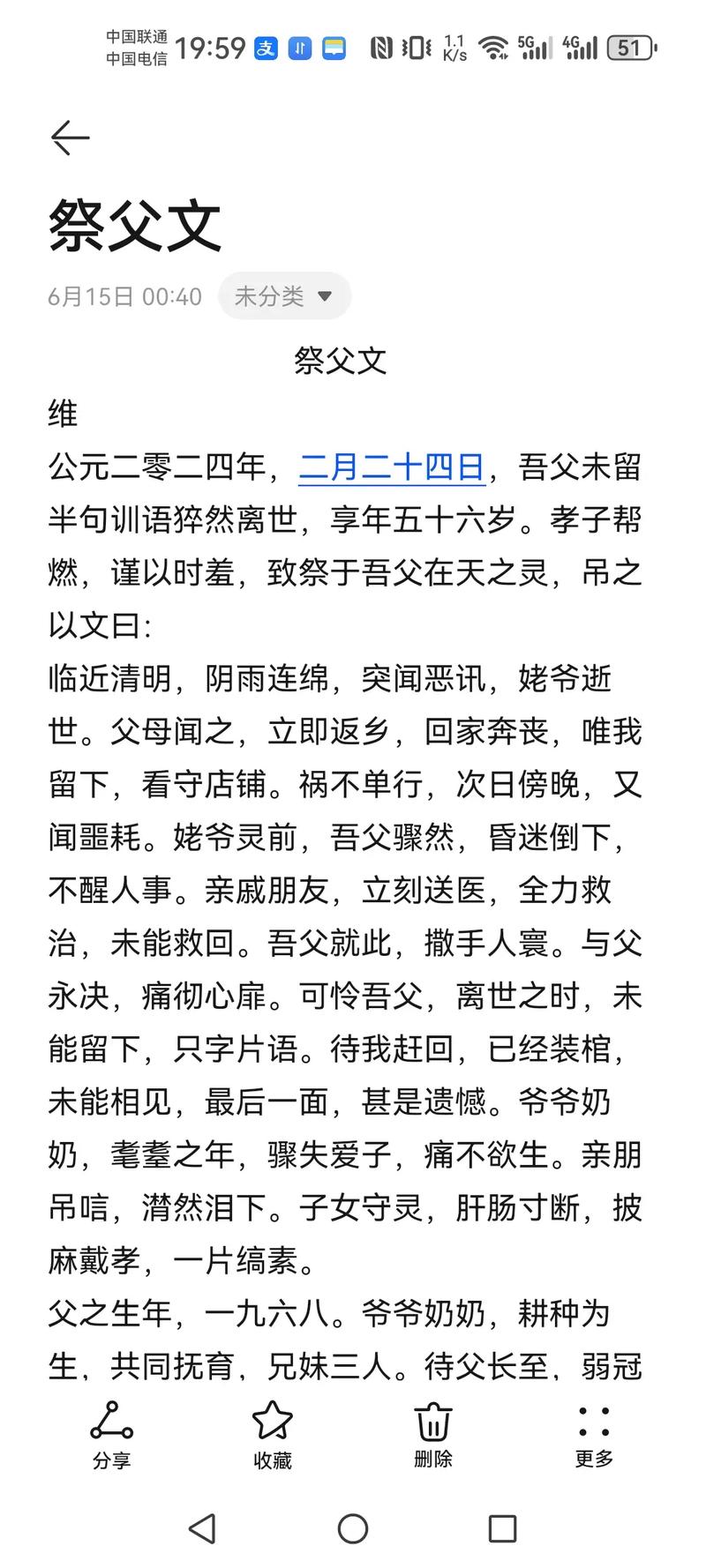 中国联通
中国电信 19:59 1.1 K/s 5G 4G 51

祭父文

6月15日 00:40 未分类

祭父文

维

公元二零二四年，二月二十四日，吾父未留半句训语猝然离世，享年五十六岁。孝子帮燃，谨以时羞，致祭于吾父在天之灵，吊之以文曰:

临近清明，阴雨连绵，突闻恶讯，姥爷逝世。父母闻之，立即返乡，回家奔丧，唯我留下，看守店铺。祸不单行，次日傍晚，又闻噩耗。姥爷灵前，吾父骤然，昏迷倒下，不醒人事。亲戚朋友，立刻送医，全力救治，未能救回。吾父就此，撒手人寰。与父永决，痛彻心扉。可怜吾父，离世之时，未能留下，只字片语。待我赶回，已经装棺，未能相见，最后一面，甚是遗憾。爷爷奶奶，耄耋之年，骤失爱子，痛不欲生。亲朋吊唁，潸然泪下。子女守灵，肝肠寸断，披麻戴孝，一片缟素。

父之生年，一九六八。爷爷奶奶，耕种为生，共同抚育，兄妹三人。待父长至，弱冠

分享 收藏 删除 更多